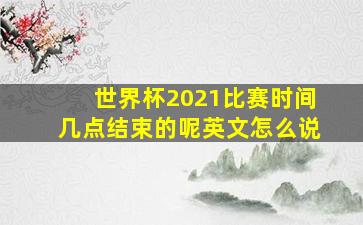 世界杯2021比赛时间
几点结束的呢英文怎么说